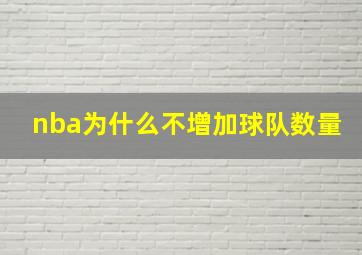 nba为什么不增加球队数量